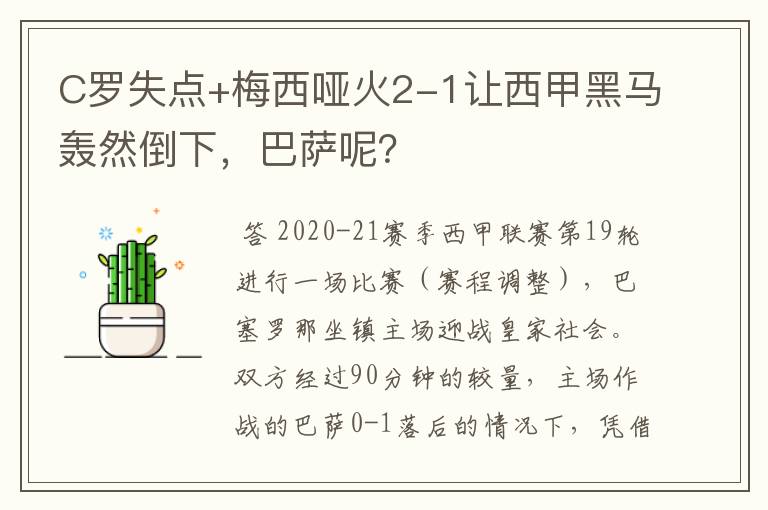 C罗失点+梅西哑火2-1让西甲黑马轰然倒下，巴萨呢？

答 2020-21赛季西甲联赛第19轮进行一场比赛（赛程调整），巴塞罗那坐镇主场迎战皇家社会。双方经过90分钟的较量，主场作战的巴萨0-1落后的情况下，凭借